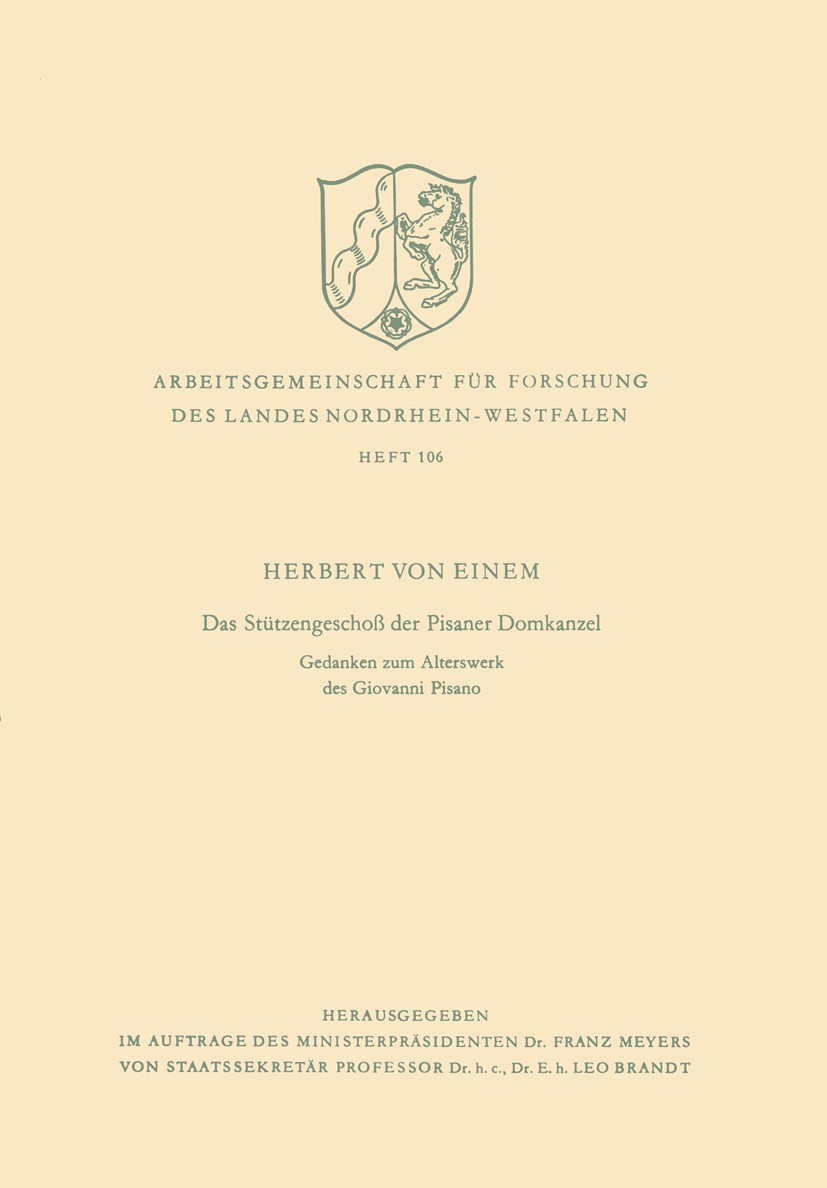 ARBEITSGEMEINSCHAFT FÜR FORSCHUNG DES LANDES NORDRHEIN-WESTFALEN

HEFT 106

HERBERT VON EINEM

Das Stützengeschoß der Pisaner Domkanzel

Gedanken zum Alterswerk des Giovanni Pisano

HERAUSGEGEBEN
IM AUFTRAGE DES MINISTERPRÄSIDENTEN Dr. FRANZ MEYERS
VON STAATSSEKRETÄR PROFESSOR Dr. h. c., Dr. E. h. LEO BRANDT